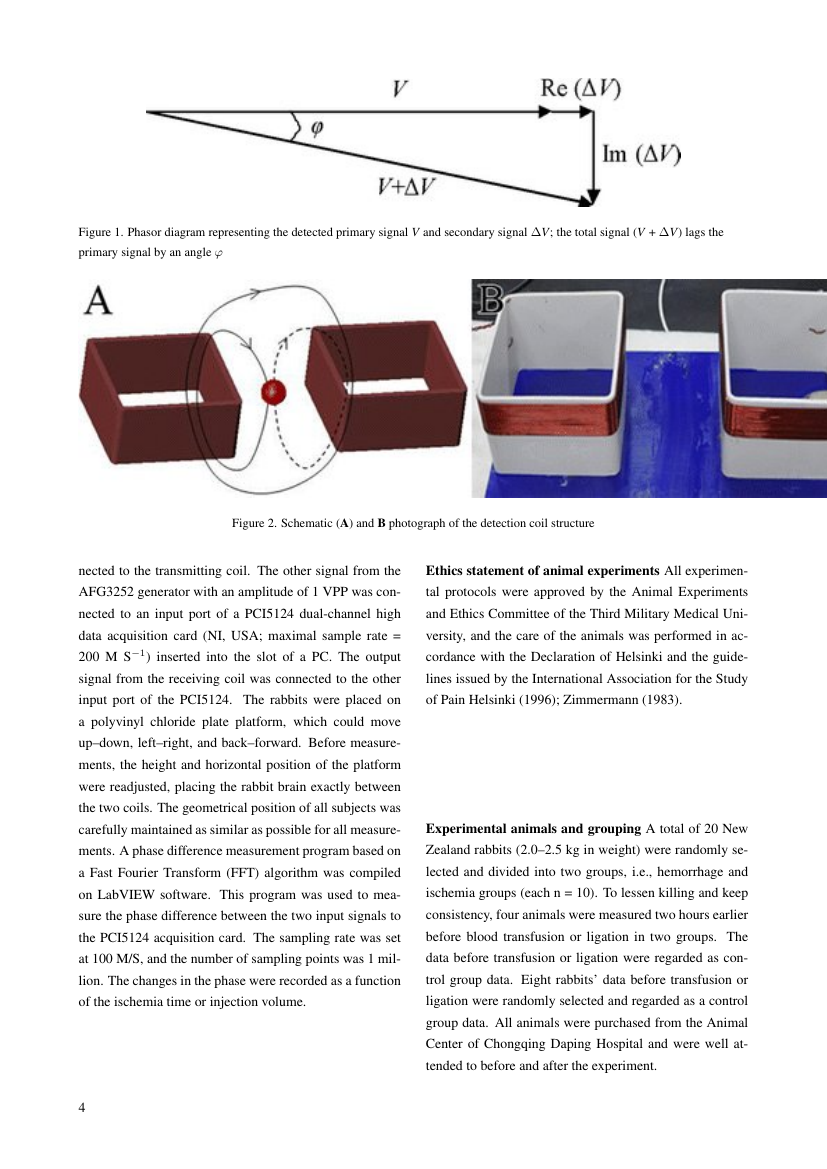 $V$

Re $(\Delta V)$

$\varphi$

Im $(\Delta V)$

$V+\Delta V$

Figure 1. Phasor diagram representing the detected primary signal $V$ and secondary signal $\Delta V$; the total signal $(V + \Delta V)$ lags the primary signal by an angle $\varphi$

A

B

Figure 2. Schematic (**A**) and **B** photograph of the detection coil structure

nected to the transmitting coil. The other signal from the AFG3252 generator with an amplitude of 1 VPP was connected to an input port of a PCI5124 dual-channel high data acquisition card (NI, USA; maximal sample rate = 200 M $S^{-1}$) inserted into the slot of a PC. The output signal from the receiving coil was connected to the other input port of the PCI5124. The rabbits were placed on a polyvinyl chloride plate platform, which could move up–down, left–right, and back–forward. Before measurements, the height and horizontal position of the platform were readjusted, placing the rabbit brain exactly between the two coils. The geometrical position of all subjects was carefully maintained as similar as possible for all measurements. A phase difference measurement program based on a Fast Fourier Transform (FFT) algorithm was compiled on LabVIEW software. This program was used to measure the phase difference between the two input signals to the PCI5124 acquisition card. The sampling rate was set at 100 M/S, and the number of sampling points was 1 million. The changes in the phase were recorded as a function of the ischemia time or injection volume.

**Ethics statement of animal experiments** All experimental protocols were approved by the Animal Experiments and Ethics Committee of the Third Military Medical University, and the care of the animals was performed in accordance with the Declaration of Helsinki and the guidelines issued by the International Association for the Study of Pain Helsinki (1996); Zimmermann (1983).

**Experimental animals and grouping** A total of 20 New Zealand rabbits (2.0–2.5 kg in weight) were randomly selected and divided into two groups, i.e., hemorrhage and ischemia groups (each n = 10). To lessen killing and keep consistency, four animals were measured two hours earlier before blood transfusion or ligation in two groups. The data before transfusion or ligation were regarded as control group data. Eight rabbits' data before transfusion or ligation were randomly selected and regarded as a control group data. All animals were purchased from the Animal Center of Chongqing Daping Hospital and were well attended to before and after the experiment.

4